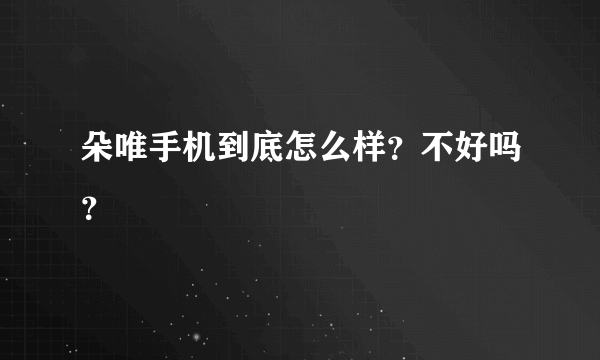 朵唯手机到底怎么样？不好吗？